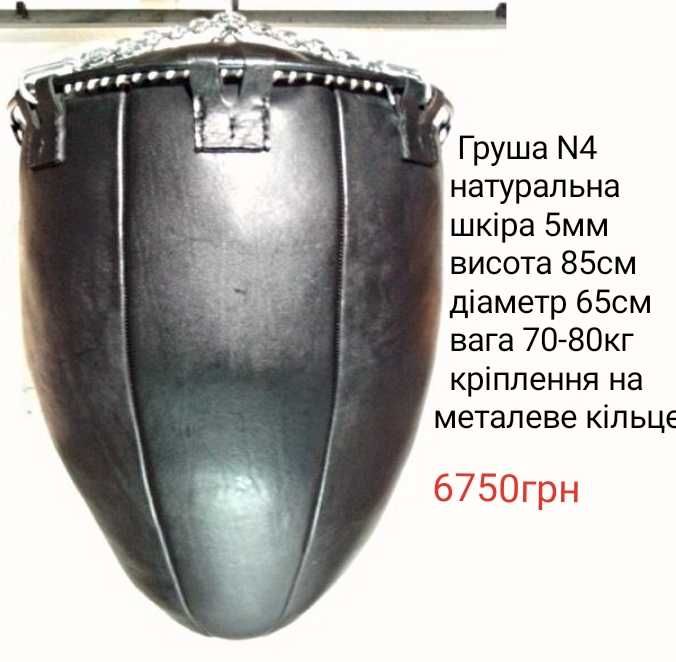 Груша N4
натуральна
шкіра 5мм
висота 85см
діаметр 65см
вага 70-80кг
кріплення на
металеве кільце

6750грн